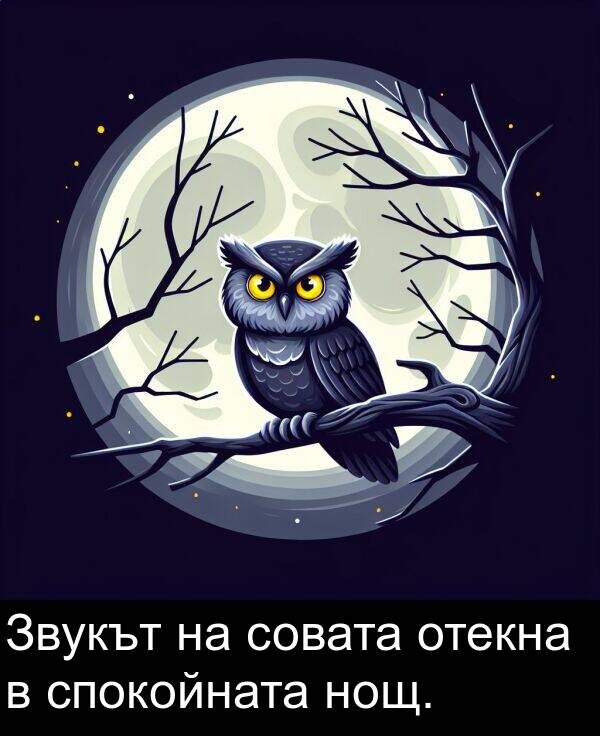 Звукът на совата отекна в спокойната нощ.